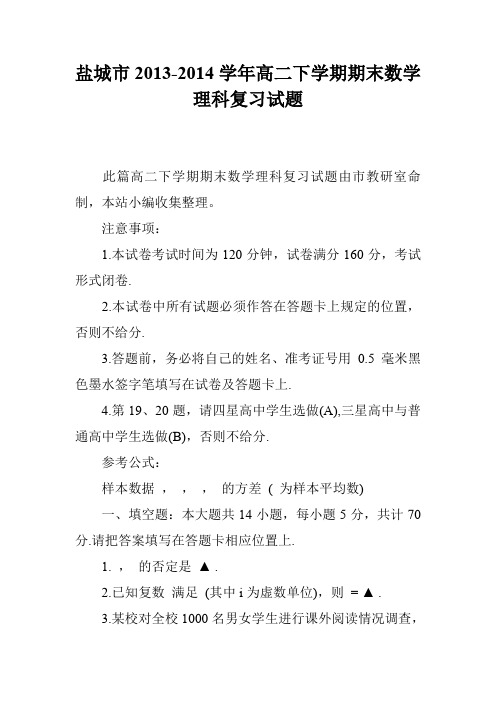 盐城市 2013-2014 学年高二下学期期末数学理科复习试题

此篇高二下学期期末数学理科复习试题由市教研室命制，本站小编收集整理。

注意事项：

1.本试卷考试时间为 120 分钟，试卷满分 160 分，考试形式闭卷.

2.本试卷中所有试题必须作答在答题卡上规定的位置，否则不给分.

3.答题前，务必将自己的姓名、准考证号用 0.5 毫米黑色墨水签字笔填写在试卷及答题卡上.

4.第 19、20 题，请四星高中学生选做(A),三星高中与普通高中学生选做(B)，否则不给分.

参考公式：

样本数据 ， ， ， 的方差 ( 为样本平均数)

一、填空题：本大题共 14 小题，每小题 5 分，共计 70 分.请把答案填写在答题卡相应位置上.

1. ， 的否定是 ▲ .

2.已知复数 满足 (其中 i 为虚数单位)，则 = ▲ .

3.某校对全校 1000 名男女学生进行课外阅读情况调查，